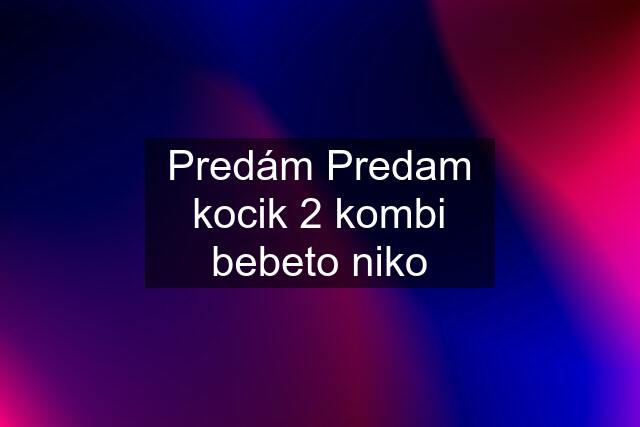 Predám Predam kocik 2 kombi bebeto niko